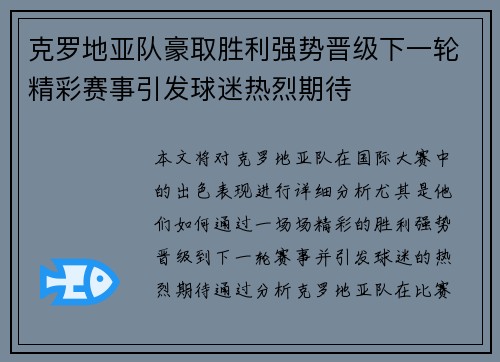 克罗地亚队豪取胜利强势晋级下一轮精彩赛事引发球迷热烈期待

本文将对克罗地亚队在国际大赛中的出色表现进行详细分析尤其是他们如何通过一场场精彩的胜利强势晋级到下一轮赛事并引发球迷的热烈期待通过分析克罗地亚队在比赛